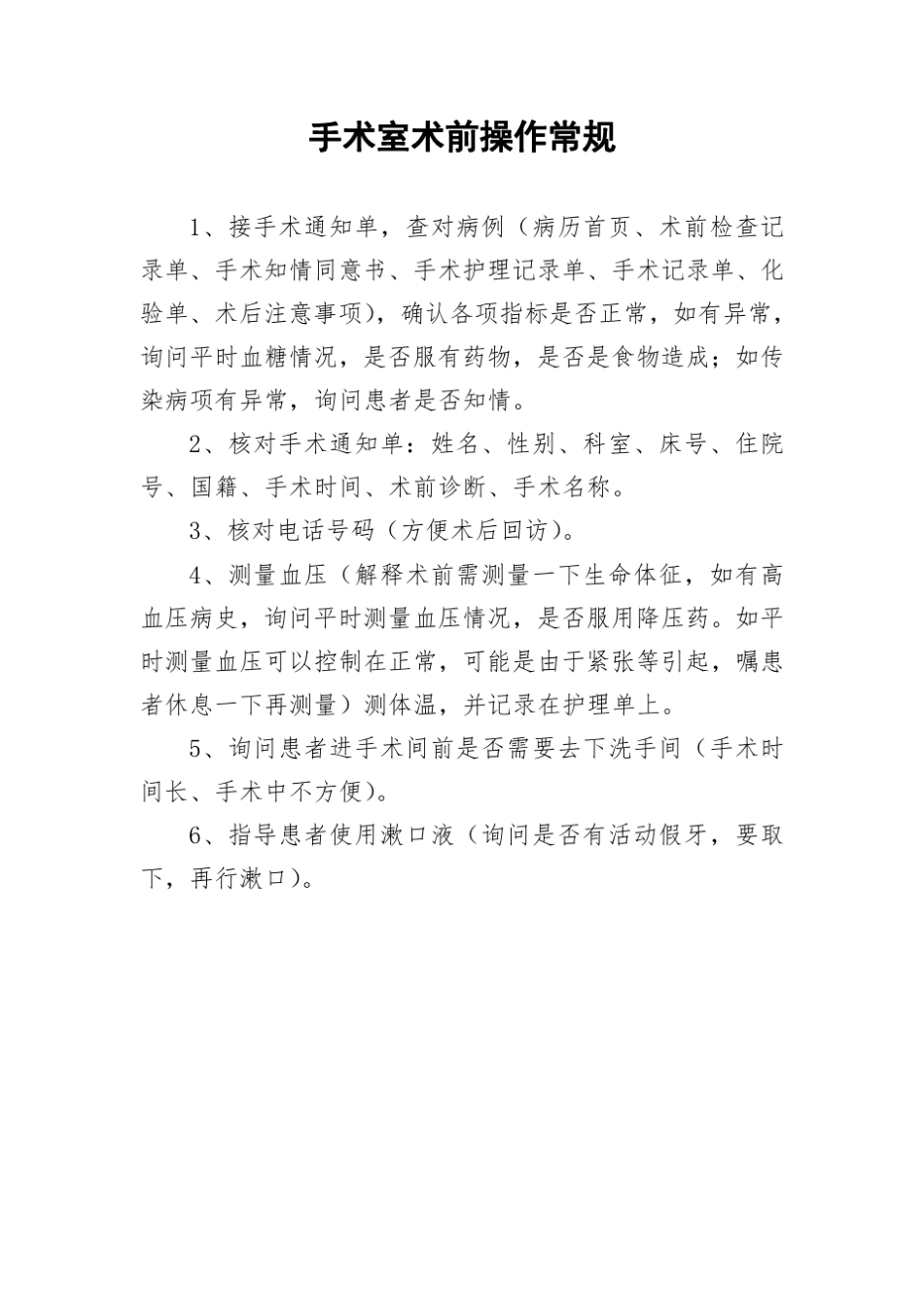 手术室术前操作常规

1、接手术通知单，查对病例（病历首页、术前检查记录单、手术知情同意书、手术护理记录单、手术记录单、化验单、术后注意事项），确认各项指标是否正常，如有异常，询问平时血糖情况，是否服有药物，是否是食物造成；如传染病项有异常，询问患者是否知情。

2、核对手术通知单：姓名、性别、科室、床号、住院号、国籍、手术时间、术前诊断、手术名称。

3、核对电话号码（方便术后回访）。

4、测量血压（解释术前需测量一下生命体征，如有高血压病史，询问平时测量血压情况，是否服用降压药。如平时测量血压可以控制在正常，可能是由于紧张等引起，嘱患者休息一下再测量）测体温，并记录在护理单上。

5、询问患者进手术间前是否需要去下洗手间（手术时间长、手术中不方便）。

6、指导患者使用漱口液（询问是否有活动假牙，要取下，再行漱口）。